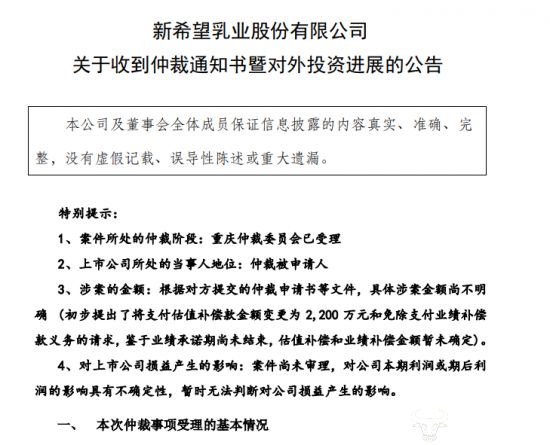 新希望乳业股份有限公司
关于收到仲裁通知书暨对外投资进展的公告

本公司及董事会全体成员保证信息披露的内容真实、准确、完整，没有虚假记载、误导性陈述或重大遗漏。

特别提示：

1、案件所处的仲裁阶段：重庆仲裁委员会已受理

2、上市公司所处的当事人地位：仲裁被申请人

3、涉案的金额：根据对方提交的仲裁申请书等文件，具体涉案金额尚不明确（初步提出了将支付估值补偿款金额变更为 2,200 万元和免除支付业绩补偿款义务的请求，鉴于业绩承诺期尚未结束，估值补偿和业绩补偿金额暂未确定）。

4、对上市公司损益产生的影响：案件尚未审理，对公司本期利润或期后利润的影响具有不确定性，暂时无法判断对公司损益产生的影响。

一、　本次仲裁事项受理的基本情况